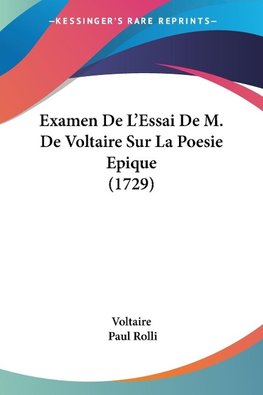 —KESSINGER'S RARE REPRINTS—

Examen De L'Essai De M. De Voltaire Sur La Poesie Epique (1729)

Voltaire
Paul Rolli